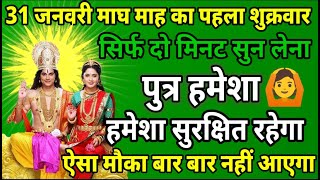 31 जनवरी माघ माह का पहला शुक्रवार

सिर्फ दो मिनट सुन लेना

पुत्र हमेशा

हमेशा सुरक्षित रहेगा

ऐसा मौका बार बार नहीं आएगा